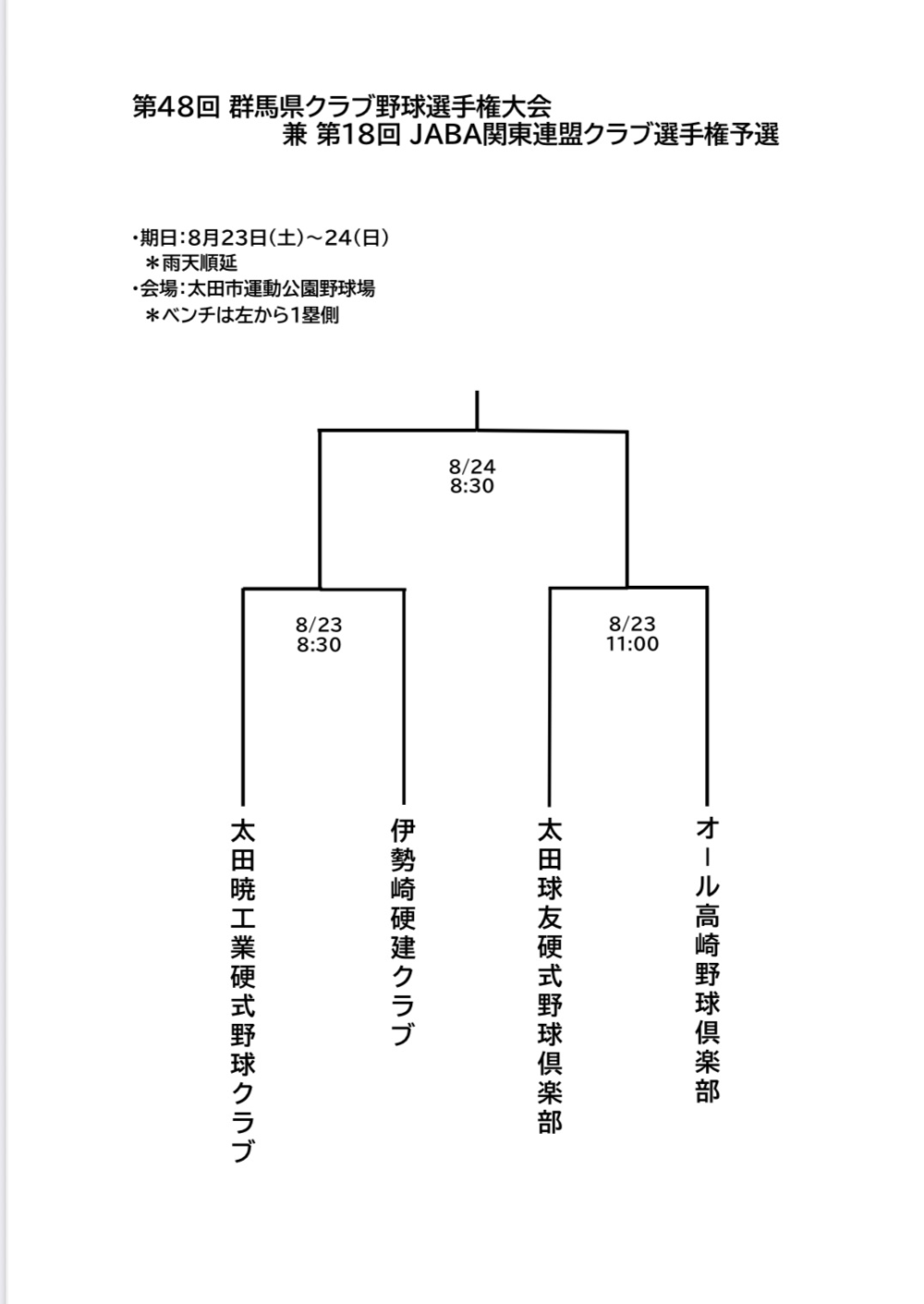 第48回 群馬県クラブ野球選手権大会
兼 第18回 JABA関東連盟クラブ選手権予選

・期日：8月23日(土)～24(日)
＊雨天順延
・会場：太田市運動公園野球場
＊ベンチは左から1塁側

8/24
8:30

8/23
8:30

8/23
11:00

太田暁工業硬式野球クラブ

伊勢崎硬建クラブ

太田球友硬式野球倶楽部

オール高崎野球倶楽部